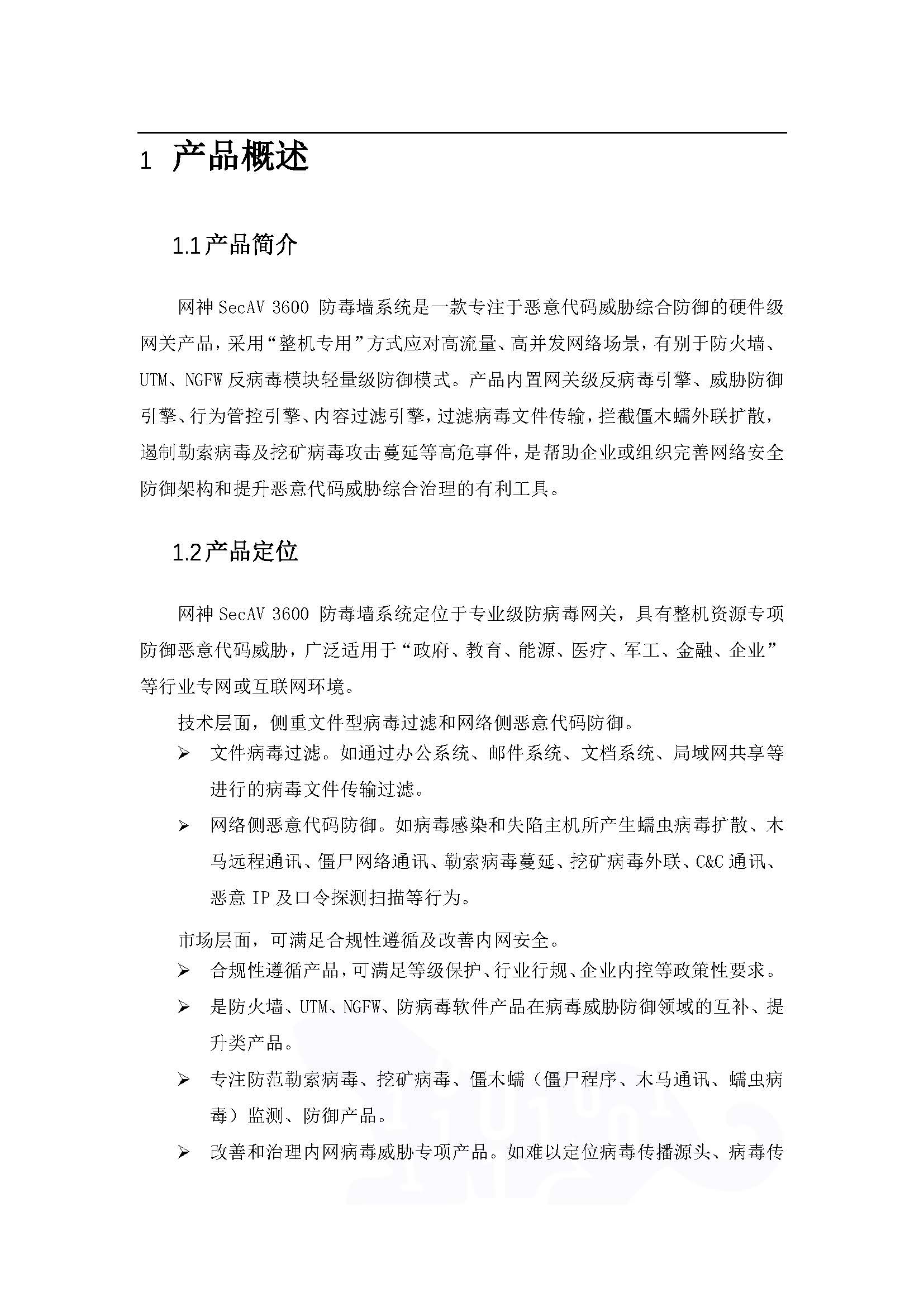 1 产品概述

1.1产品简介

网神 SecAV 3600 防毒墙系统是一款专注于恶意代码威胁综合防御的硬件级网关产品，采用“整机专用”方式应对高流量、高并发网络场景，有别于防火墙、UTM、NGFW 反病毒模块轻量级防御模式。产品内置网关级反病毒引擎、威胁防御引擎、行为管控引擎、内容过滤引擎，过滤病毒文件传输，拦截僵木蠕外联扩散，遏制勒索病毒及挖矿病毒攻击蔓延等高危事件，是帮助企业或组织完善网络安全防御架构和提升恶意代码威胁综合治理的有利工具。

1.2产品定位

网神 SecAV 3600 防毒墙系统定位于专业级防病毒网关，具有整机资源专项防御恶意代码威胁，广泛适用于“政府、教育、能源、医疗、军工、金融、企业”等行业专网或互联网环境。

技术层面，侧重文件型病毒过滤和网络侧恶意代码防御。

➢ 文件病毒过滤。如通过办公系统、邮件系统、文档系统、局域网共享等进行的病毒文件传输过滤。

➢ 网络侧恶意代码防御。如病毒感染和失陷主机所产生蠕虫病毒扩散、木马远程通讯、僵尸网络通讯、勒索病毒蔓延、挖矿病毒外联、C&C 通讯、恶意 IP 及口令探测扫描等行为。

市场层面，可满足合规性遵循及改善内网安全。

➢ 合规性遵循产品，可满足等级保护、行业行规、企业内控等政策性要求。

➢ 是防火墙、UTM、NGFW、防病毒软件产品在病毒威胁防御领域的互补、提升类产品。

➢ 专注防范勒索病毒、挖矿病毒、僵木蠕（僵尸程序、木马通讯、蠕虫病毒）监测、防御产品。

➢ 改善和治理内网病毒威胁专项产品。如难以定位病毒传播源头、病毒传